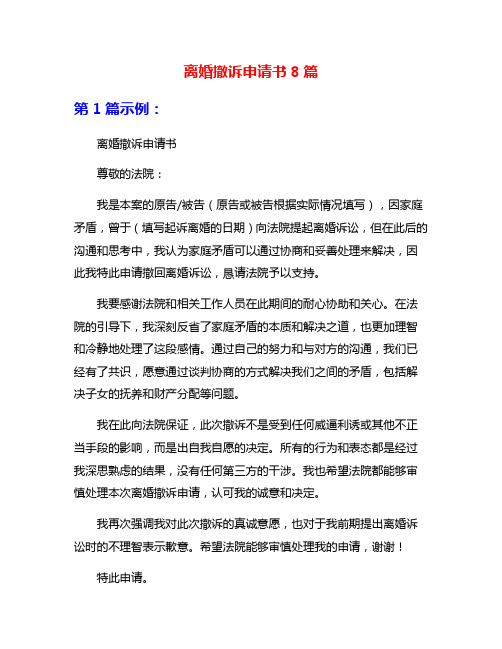 离婚撤诉申请书 8 篇

第 1 篇示例：

离婚撤诉申请书

尊敬的法院：

我是本案的原告/被告（原告或被告根据实际情况填写），因家庭矛盾，曾于（填写起诉离婚的日期）向法院提起离婚诉讼，但在此后的沟通和思考中，我认为家庭矛盾可以通过协商和妥善处理来解决，因此我特此申请撤回离婚诉讼，恳请法院予以支持。

我要感谢法院和相关工作人员在此期间的耐心协助和关心。在法院的引导下，我深刻反省了家庭矛盾的本质和解决之道，也更加理智和冷静地处理了这段感情。通过自己的努力和与对方的沟通，我们已经有了共识，愿意通过谈判协商的方式解决我们之间的矛盾，包括解决子女的抚养和财产分配等问题。

我在此向法院保证，此次撤诉不是受到任何威逼利诱或其他不正当手段的影响，而是出自我自愿的决定。所有的行为和表态都是经过我深思熟虑的结果，没有任何第三方的干涉。我也希望法院都能够审慎处理本次离婚撤诉申请，认可我的诚意和决定。

我再次强调我对此次撤诉的真诚意愿，也对于我前期提出离婚诉讼时的不理智表示歉意。希望法院能够审慎处理我的申请，谢谢！

特此申请。